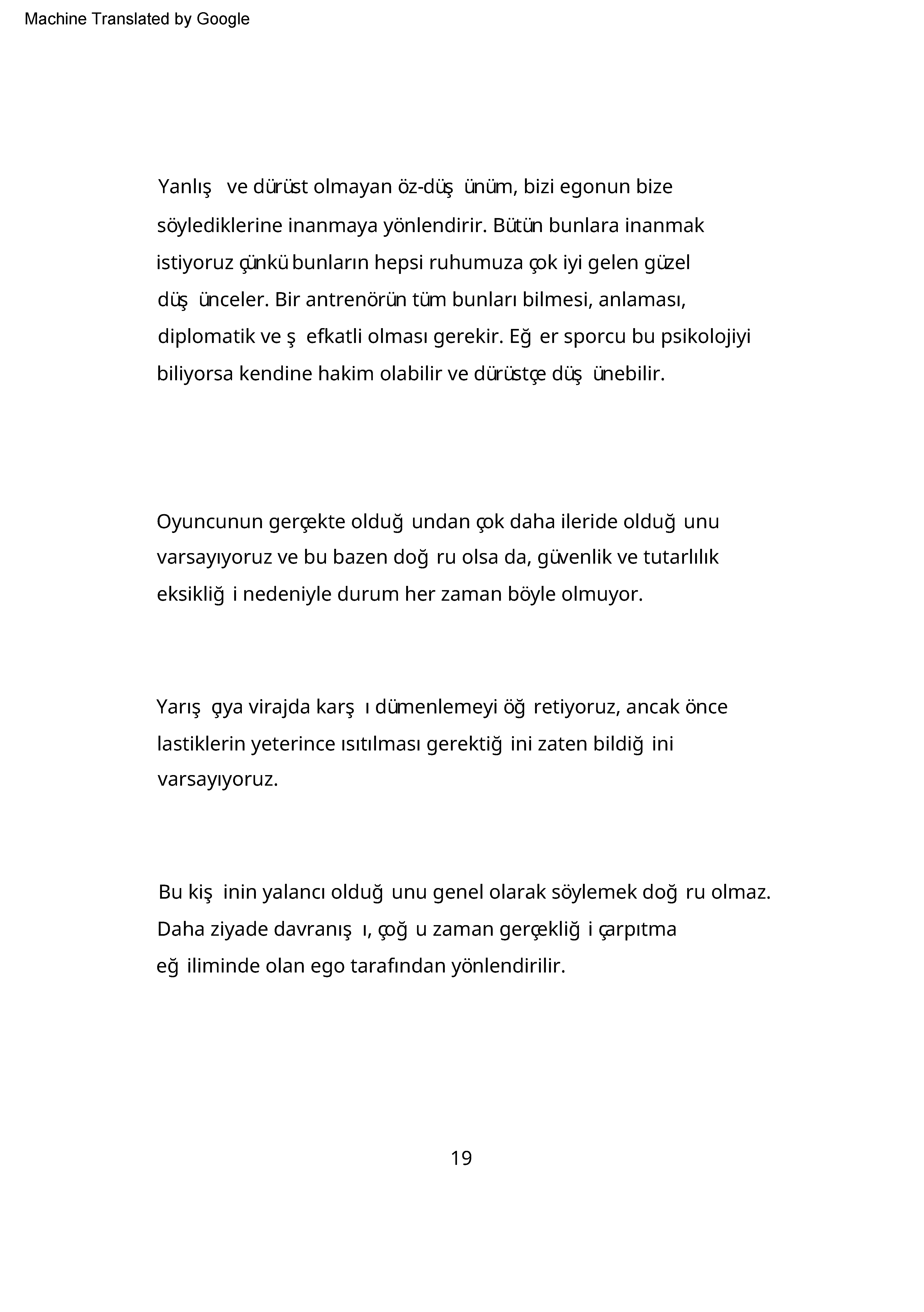 Machine Translated by Google

Yanlış ve dürüst olmayan öz-düşünüm, bizi egonun bize söylediklerine inanmaya yönlendirir. Bütün bunlara inanmak istiyoruz çünkü bunların hepsi ruhumuza çok iyi gelen güzel düşünceler. Bir antrenörün tüm bunları bilmesi, anlaması, diplomatik ve şefkatli olması gerekir. Eğer sporcu bu psikolojiyi biliyorsa kendine hakim olabilir ve dürüstçe düşünebilir.

Oyuncunun gerçekte olduğundan çok daha ileride olduğunu varsayıyoruz ve bu bazen doğru olsa da, güvenlik ve tutarlılık eksikliği nedeniyle durum her zaman böyle olmuyor.

Yarışçıya virajda karşı dümenlemeyi öğretiyoruz, ancak önce lastiklerin yeterince ısıtılması gerektiğini zaten bildiğini varsayıyoruz.

Bu kişinin yalancı olduğunu genel olarak söylemek doğru olmaz. Daha ziyade davranışı, çoğu zaman gerçekliği çarpıtma eğiliminde olan ego tarafından yönlendirilir.

19